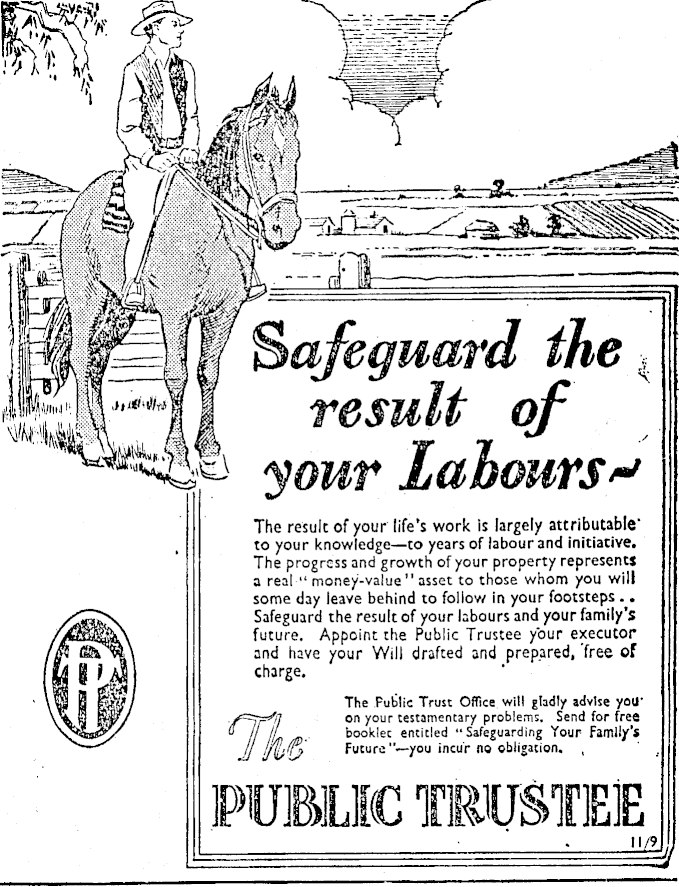 Safeguard the result of your Labours~

The result of your life's work is largely attributable to your knowledge—to years of labour and initiative. The progress and growth of your property represents a real "money-value" asset to those whom you will some day leave behind to follow in your footsteps.. Safeguard the result of your labours and your family's future. Appoint the Public Trustee your executor and have your Will drafted and prepared, free of charge.

PT

The Public Trust Office will gladly advise you on your testamentary problems. Send for free booklet entitled "Safeguarding Your Family's Future"—you incur no obligation.

The PUBLIC TRUSTEE

11/9